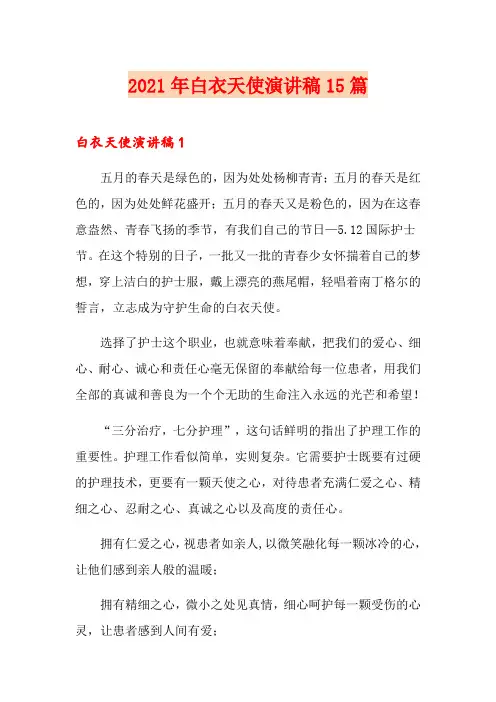 2021年白衣天使演讲稿15篇

白衣天使演讲稿1

五月的春天是绿色的，因为处处杨柳青青；五月的春天是红色的，因为处处鲜花盛开；五月的春天又是粉色的，因为在这春意盎然、青春飞扬的季节，有我们自己的节日—5.12国际护士节。在这个特别的日子，一批又一批的青春少女怀揣着自己的梦想，穿上洁白的护士服，戴上漂亮的燕尾帽，轻唱着南丁格尔的誓言，立志成为守护生命的白衣天使。

选择了护士这个职业，也就意味着奉献，把我们的爱心、细心、耐心、诚心和责任心毫无保留的奉献给每一位患者，用我们全部的真诚和善良为一个个无助的生命注入永远的光芒和希望！

“三分治疗，七分护理”，这句话鲜明的指出了护理工作的重要性。护理工作看似简单，实则复杂。它需要护士既要有过硬的护理技术，更要有一颗天使之心，对待患者充满仁爱之心、精细之心、忍耐之心、真诚之心以及高度的责任心。

拥有仁爱之心，视患者如亲人，以微笑融化每一颗冰冷的心，让他们感到亲人般的温暖；

拥有精细之心，微小之处见真情，细心呵护每一颗受伤的心灵，让患者感到人间有爱；